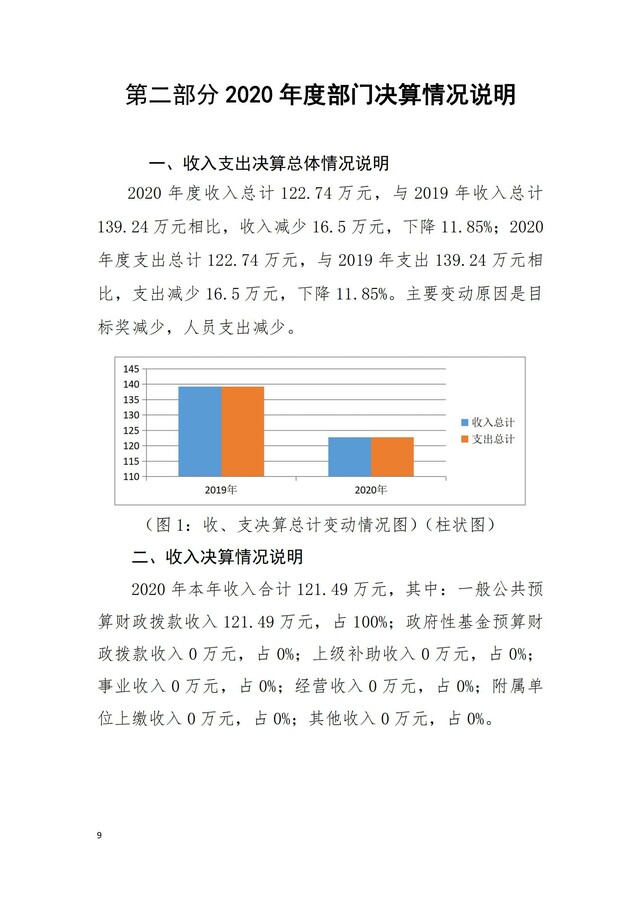 第二部分 2020 年度部门决算情况说明

一、收入支出决算总体情况说明

2020 年度收入总计 122.74 万元，与 2019 年收入总计 139.24 万元相比，收入减少 16.5 万元，下降 11.85%；2020 年度支出总计 122.74 万元，与 2019 年支出 139.24 万元相比，支出减少 16.5 万元，下降 11.85%。主要变动原因是目标奖减少，人员支出减少。

145
140
135
130
125
120
115
110
2019年
2020年
收入总计
支出总计

（图 1：收、支决算总计变动情况图）（柱状图）

二、收入决算情况说明

2020 年本年收入合计 121.49 万元，其中：一般公共预算财政拨款收入 121.49 万元，占 100%；政府性基金预算财政拨款收入 0 万元，占 0%；上级补助收入 0 万元，占 0%；事业收入 0 万元，占 0%；经营收入 0 万元，占 0%；附属单位上缴收入 0 万元，占 0%；其他收入 0 万元，占 0%。

9